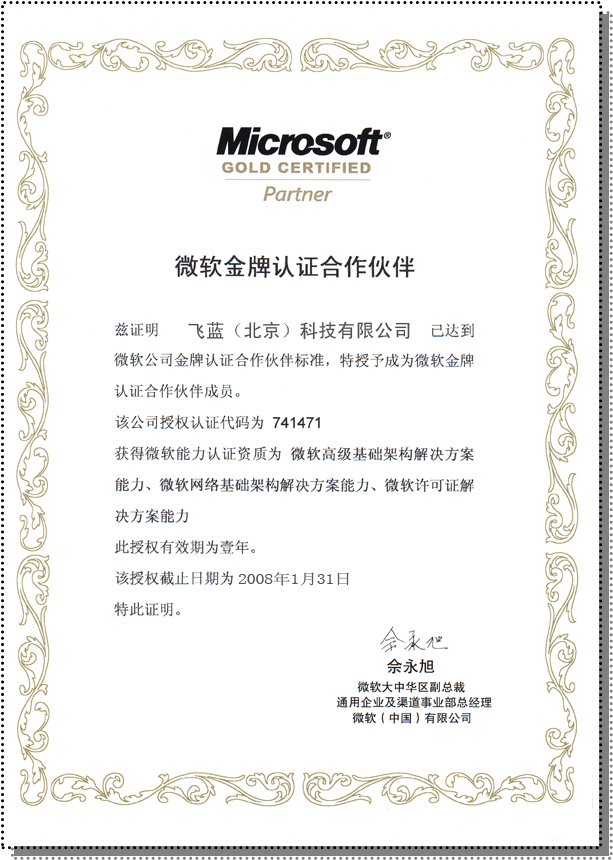 Microsoft®
GOLD CERTIFIED
Partner

微软金牌认证合作伙伴

兹证明 飞蓝（北京）科技有限公司 已达到微软公司金牌认证合作伙伴标准，特授予成为微软金牌认证合作伙伴成员。

该公司授权认证代码为 741471

获得微软能力认证资质为 微软高级基础架构解决方案能力、微软网络基础架构解决方案能力、微软许可证解决方案能力

此授权有效期为壹年。

该授权截止日期为 2008年1月31日

特此证明。

佘永旭
佘永旭
微软大中华区副总裁
通用企业及渠道事业部总经理
微软（中国）有限公司